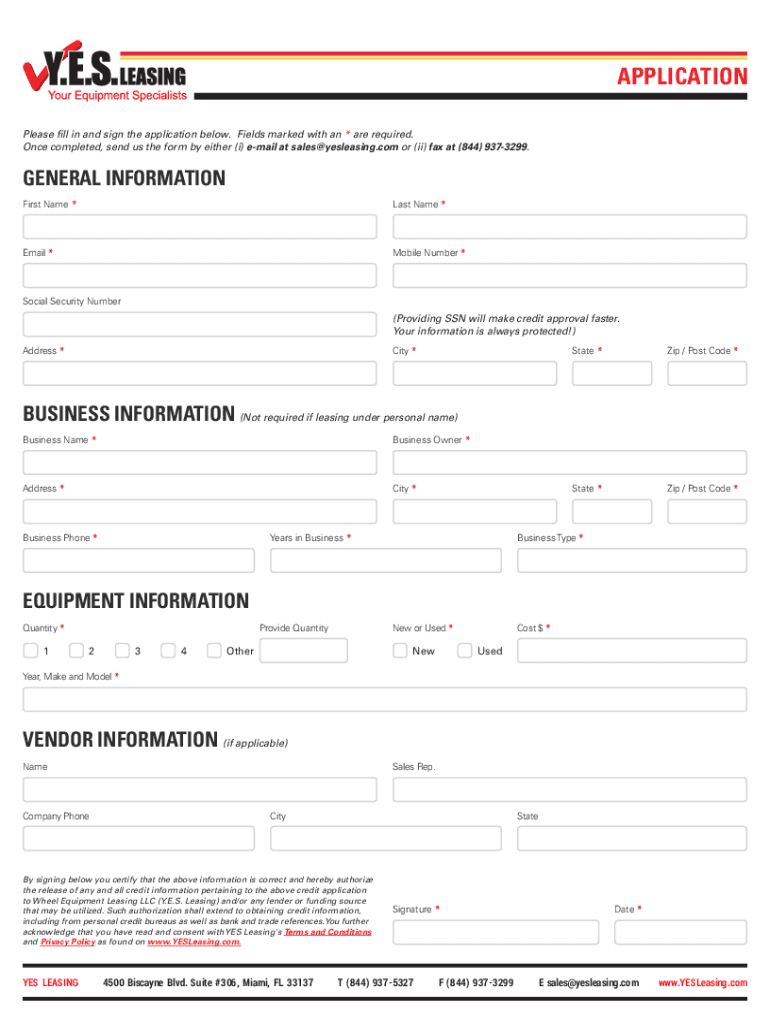 Y.E.S. LEASING
Your Equipment Specialists

APPLICATION

Please fill in and sign the application below. Fields marked with an * are required.
Once completed, send us the form by either (i) e-mail at sales@yesleasing.com or (ii) fax at (844) 937-3299.

GENERAL INFORMATION

First Name *

Last Name *

Email *

Mobile Number *

Social Security Number

(Providing SSN will make credit approval faster. Your information is always protected!)

Address *

City *

State *

Zip / Post Code *

BUSINESS INFORMATION (Not required if leasing under personal name)

Business Name *

Business Owner *

Address *

City *

State *

Zip / Post Code *

Business Phone *

Years in Business *

Business Type *

EQUIPMENT INFORMATION

Quantity *

1 2 3 4 Other

Provide Quantity

New or Used *

New Used

Cost $ *

Year, Make and Model *

VENDOR INFORMATION (if applicable)

Name

Sales Rep.

Company Phone

City

State

By signing below you certify that the above information is correct and hereby authorize the release of any and all credit information pertaining to the above credit application to Wheel Equipment Leasing LLC (Y.E.S. Leasing) and/or any lender or funding source that may be utilized. Such authorization shall extend to obtaining credit information, including from personal credit bureaus as well as bank and trade references. You further acknowledge that you have read and consent with YES Leasing's Terms and Conditions and Privacy Policy as found on www.YESLeasing.com.

Signature *

Date *

YES LEASING 4500 Biscayne Blvd. Suite #306, Miami, FL 33137 T (844) 937-5327 F (844) 937-3299 E sales@yesleasing.com www.YESLeasing.com